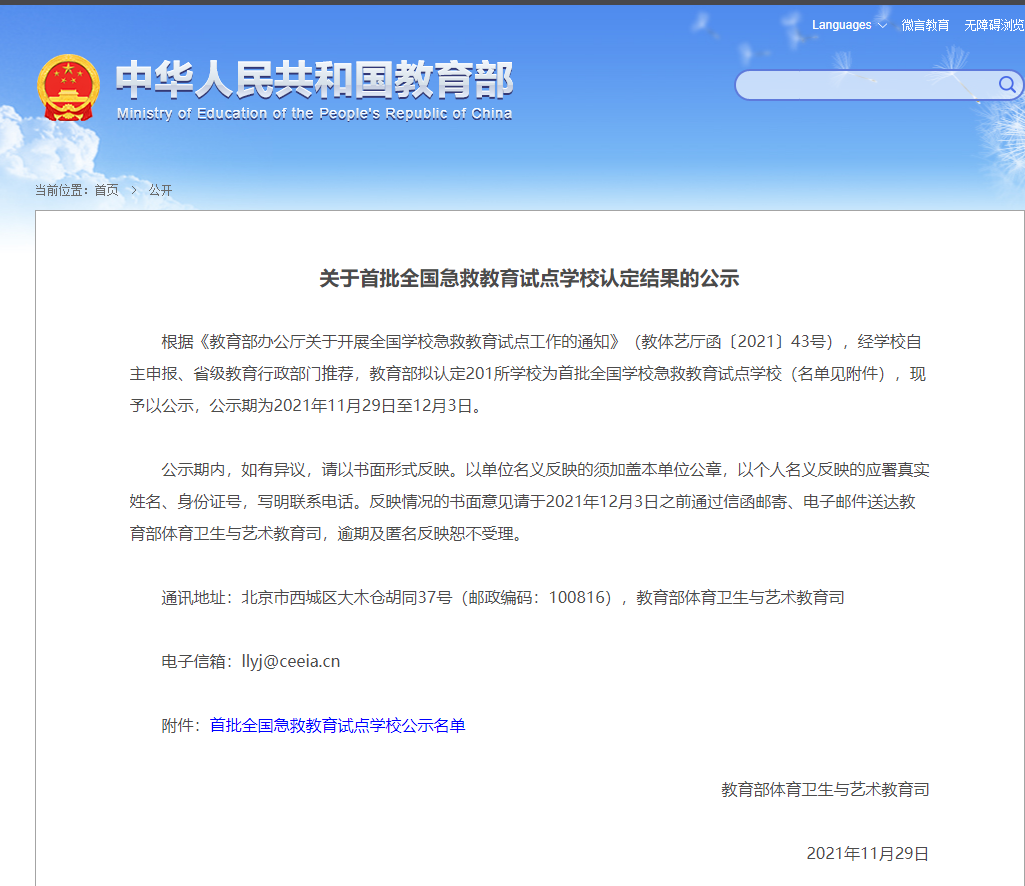 Languages 微言教育 无障碍浏览

中华人民共和国教育部
Ministry of Education of the People's Republic of China

当前位置：首页 > 公开

关于首批全国急救教育试点学校认定结果的公示

根据《教育部办公厅关于开展全国学校急救教育试点工作的通知》（教体艺厅函〔2021〕43号），经学校自主申报、省级教育行政部门推荐，教育部拟认定201所学校为首批全国学校急救教育试点学校（名单见附件），现予以公示，公示期为2021年11月29日至12月3日。

公示期内，如有异议，请以书面形式反映。以单位名义反映的须加盖本单位公章，以个人名义反映的应署真实姓名、身份证号，写明联系电话。反映情况的书面意见请于2021年12月3日之前通过信函邮寄、电子邮件送达教育部体育卫生与艺术教育司，逾期及匿名反映恕不受理。

通讯地址：北京市西城区大木仓胡同37号（邮政编码：100816），教育部体育卫生与艺术教育司

电子信箱：llyj@ceeia.cn

附件：首批全国急救教育试点学校公示名单

教育部体育卫生与艺术教育司

2021年11月29日